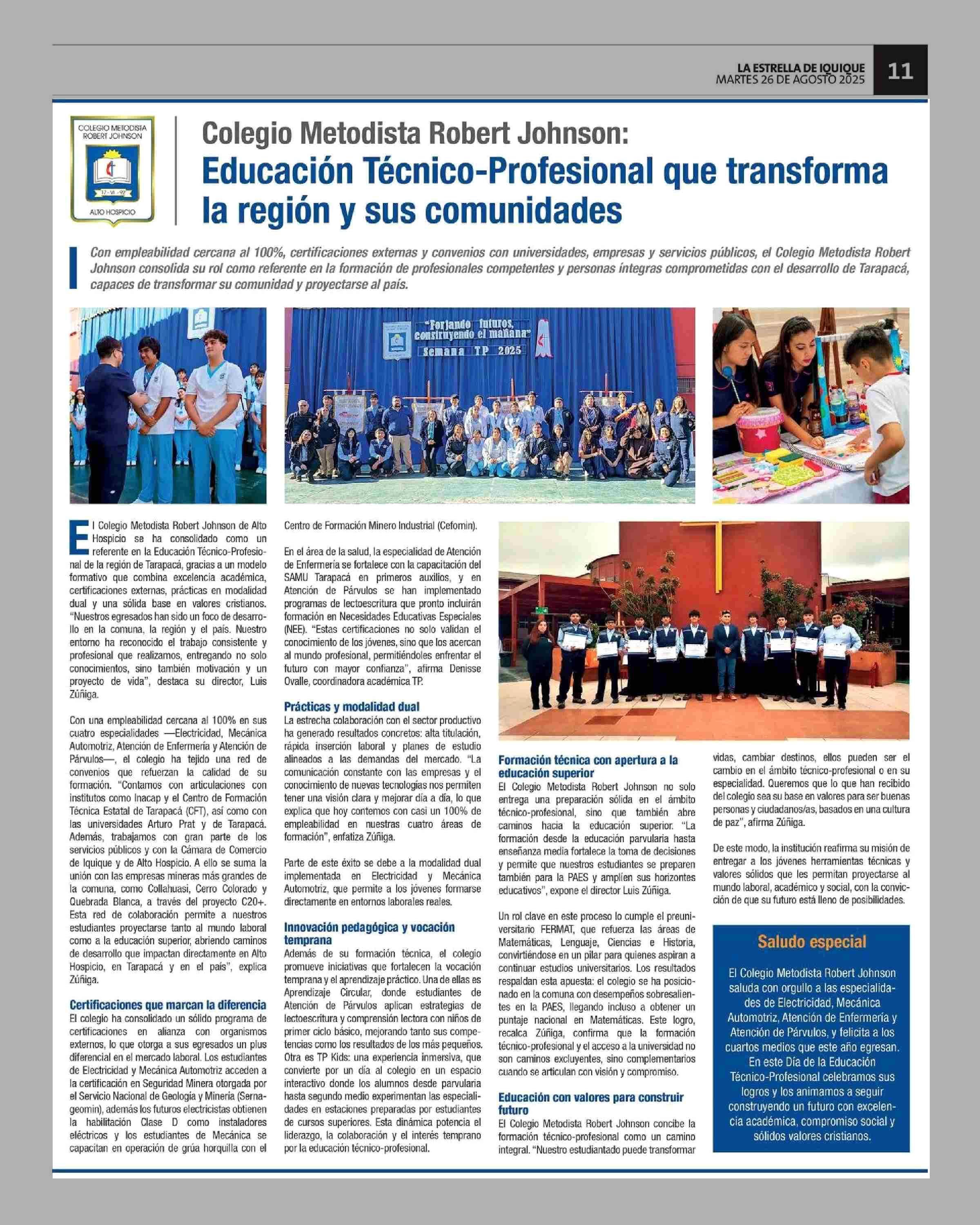 LA ESTRELLA DE IQUIQUE
MARTES 26 DE AGOSTO 2025
11

COLEGIO METODISTA ROBERT JOHNSON
17 - VI - 92
ALTO HOSPICIO

Colegio Metodista Robert Johnson:
Educación Técnico-Profesional que transforma la región y sus comunidades

Con empleabilidad cercana al 100%, certificaciones externas y convenios con universidades, empresas y servicios públicos, el Colegio Metodista Robert Johnson consolida su rol como referente en la formación de profesionales competentes y personas íntegras comprometidas con el desarrollo de Tarapacá, capaces de transformar su comunidad y proyectarse al país.

"Forjando futuros, construyendo el mañana"
Semana TP 2025

El Colegio Metodista Robert Johnson de Alto Hospicio se ha consolidado como un referente en la Educación Técnico-Profesional de la región de Tarapacá, gracias a un modelo formativo que combina excelencia académica, certificaciones externas, prácticas en modalidad dual y una sólida base en valores cristianos. "Nuestros egresados han sido un foco de desarrollo en la comuna, la región y el país. Nuestro entorno ha reconocido el trabajo consistente y profesional que realizamos, entregando no solo conocimientos, sino también motivación y un proyecto de vida", destaca su director, Luis Zúñiga.

Con una empleabilidad cercana al 100% en sus cuatro especialidades —Electricidad, Mecánica Automotriz, Atención de Enfermería y Atención de Párvulos—, el colegio ha tejido una red de convenios que refuerzan la calidad de su formación. "Contamos con articulaciones con institutos como Inacap y el Centro de Formación Técnica Estatal de Tarapacá (CFT), así como con las universidades Arturo Prat y de Tarapacá. Además, trabajamos con gran parte de los servicios públicos y con la Cámara de Comercio de Iquique y de Alto Hospicio. A ello se suma la unión con las empresas mineras más grandes de la comuna, como Collahuasi, Cerro Colorado y Quebrada Blanca, a través del proyecto C20+. Esta red de colaboración permite a nuestros estudiantes proyectarse tanto al mundo laboral como a la educación superior, abriendo caminos de desarrollo que impactan directamente en Alto Hospicio, en Tarapacá y en el país", explica Zúñiga.

Certificaciones que marcan la diferencia
El colegio ha consolidado un sólido programa de certificaciones en alianza con organismos externos, lo que otorga a sus egresados un plus diferencial en el mercado laboral. Los estudiantes de Electricidad y Mecánica Automotriz acceden a la certificación en Seguridad Minera otorgada por el Servicio Nacional de Geología y Minería (Sernageomin), además los futuros electricistas obtienen la habilitación Clase D como instaladores eléctricos y los estudiantes de Mecánica se capacitan en operación de grúa horquilla con el Centro de Formación Minero Industrial (Cefomin).

En el área de la salud, la especialidad de Atención de Enfermería se fortalece con la capacitación del SAMU Tarapacá en primeros auxilios, y en Atención de Párvulos se han implementado programas de lectoescritura que pronto incluirán formación en Necesidades Educativas Especiales (NEE). "Estas certificaciones no solo validan el conocimiento de los jóvenes, sino que los acercan al mundo profesional, permitiéndoles enfrentar el futuro con mayor confianza", afirma Denisse Ovalle, coordinadora académica TP.

Prácticas y modalidad dual
La estrecha colaboración con el sector productivo ha generado resultados concretos: alta titulación, rápida inserción laboral y planes de estudio alineados a las demandas del mercado. "La comunicación constante con las empresas y el conocimiento de nuevas tecnologías nos permiten tener una visión clara y mejorar día a día, lo que explica que hoy contemos con casi un 100% de empleabilidad en nuestras cuatro áreas de formación", enfatiza Zúñiga.

Parte de este éxito se debe a la modalidad dual implementada en Electricidad y Mecánica Automotriz, que permite a los jóvenes formarse directamente en entornos laborales reales.

Innovación pedagógica y vocación temprana
Además de su formación técnica, el colegio promueve iniciativas que fortalecen la vocación temprana y el aprendizaje práctico. Una de ellas es Aprendizaje Circular, donde estudiantes de Atención de Párvulos aplican estrategias de lectoescritura y comprensión lectora con niños de primer ciclo básico, mejorando tanto sus competencias como los resultados de los más pequeños. Otra es TP Kids: una experiencia inmersiva, que convierte por un día al colegio en un espacio interactivo donde los alumnos desde parvularia hasta segundo medio experimentan las especialidades en estaciones preparadas por estudiantes de cursos superiores. Esta dinámica potencia el liderazgo, la colaboración y el interés temprano por la educación técnico-profesional.

Formación técnica con apertura a la educación superior
El Colegio Metodista Robert Johnson no solo entrega una preparación sólida en el ámbito técnico-profesional, sino que también abre caminos hacia la educación superior. "La formación desde la educación parvularia hasta enseñanza media fortalece la toma de decisiones y permite que nuestros estudiantes se preparen también para la PAES y amplíen sus horizontes educativos", expone el director Luis Zúñiga.

Un rol clave en este proceso lo cumple el preuniversitario FERMAT, que refuerza las áreas de Matemáticas, Lenguaje, Ciencias e Historia, convirtiéndose en un pilar para quienes aspiran a continuar estudios universitarios. Los resultados respaldan esta apuesta: el colegio se ha posicionado en la comuna con desempeños sobresalientes en la PAES, llegando incluso a obtener un puntaje nacional en Matemáticas. Este logro, recalca Zúñiga, confirma que la formación técnico-profesional y el acceso a la universidad no son caminos excluyentes, sino complementarios cuando se articulan con visión y compromiso.

Educación con valores para construir futuro
El Colegio Metodista Robert Johnson concibe la formación técnico-profesional como un camino integral. "Nuestro estudiantado puede transformar vidas, cambiar destinos, ellos pueden ser el cambio en el ámbito técnico-profesional o en su especialidad. Queremos que lo que han recibido del colegio sea su base en valores para ser buenas personas y ciudadanos/as, basados en una cultura de paz", afirma Zúñiga.

De este modo, la institución reafirma su misión de entregar a los jóvenes herramientas técnicas y valores sólidos que les permitan proyectarse al mundo laboral, académico y social, con la convicción de que su futuro está lleno de posibilidades.

Saludo especial
El Colegio Metodista Robert Johnson saluda con orgullo a las especialidades de Electricidad, Mecánica Automotriz, Atención de Enfermería y Atención de Párvulos, y felicita a los cuartos medios que este año egresan. En este Día de la Educación Técnico-Profesional celebramos sus logros y los animamos a seguir construyendo un futuro con excelencia académica, compromiso social y sólidos valores cristianos.